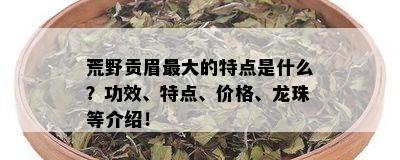 荒野贡眉最大的特点是什么？功效、特点、价格、龙珠等介绍！